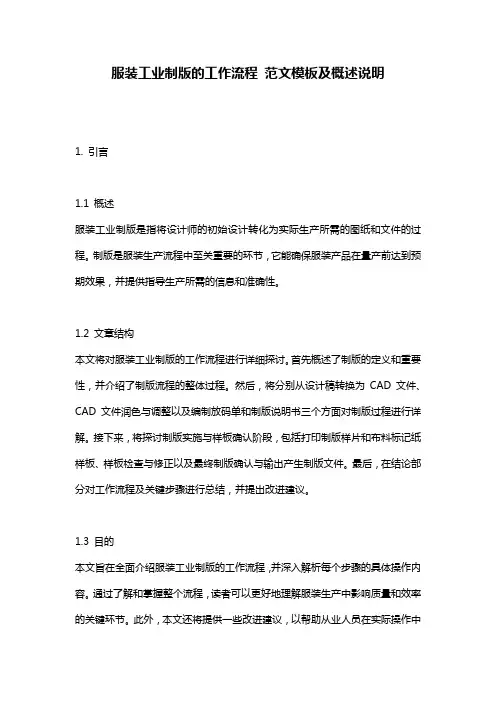 服装工业制版的工作流程 范文模板及概述说明

1. 引言

1.1 概述
服装工业制版是指将设计师的初始设计转化为实际生产所需的图纸和文件的过程。制版是服装生产流程中至关重要的环节，它能确保服装产品在量产前达到预期效果，并提供指导生产所需的信息和准确性。

1.2 文章结构
本文将对服装工业制版的工作流程进行详细探讨。首先概述了制版的定义和重要性，并介绍了制版流程的整体过程。然后，将分别从设计稿转换为 CAD 文件、CAD 文件润色与调整以及编制放码单和制版说明书三个方面对制版过程进行详解。接下来，将探讨制版实施与样板确认阶段，包括打印制版样片和布料标记纸样板、样板检查与修正以及最终制版确认与输出产生制版文件。最后，在结论部分对工作流程及关键步骤进行总结，并提出改进建议。

1.3 目的
本文旨在全面介绍服装工业制版的工作流程，并深入解析每个步骤的具体操作内容。通过了解和掌握整个流程，读者可以更好地理解服装生产中影响质量和效率的关键环节。此外，本文还将提供一些改进建议，以帮助从业人员在实际操作中